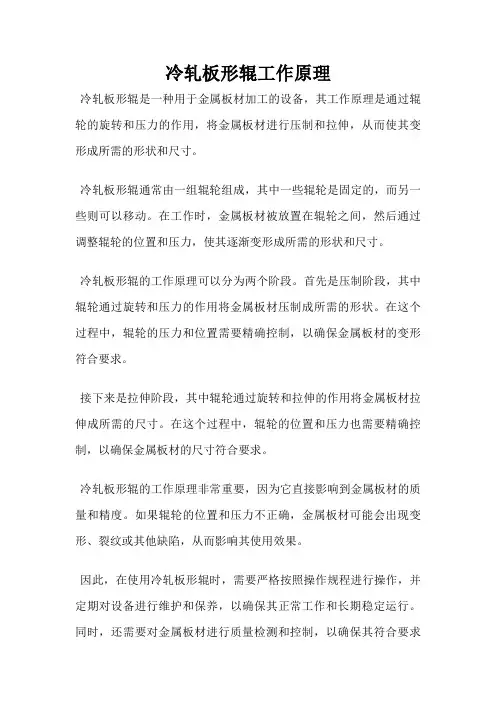 冷轧板形辊工作原理

冷轧板形辊是一种用于金属板材加工的设备，其工作原理是通过辊轮的旋转和压力的作用，将金属板材进行压制和拉伸，从而使其变形成所需的形状和尺寸。

冷轧板形辊通常由一组辊轮组成，其中一些辊轮是固定的，而另一些则可以移动。在工作时，金属板材被放置在辊轮之间，然后通过调整辊轮的位置和压力，使其逐渐变形成所需的形状和尺寸。

冷轧板形辊的工作原理可以分为两个阶段。首先是压制阶段，其中辊轮通过旋转和压力的作用将金属板材压制成所需的形状。在这个过程中，辊轮的压力和位置需要精确控制，以确保金属板材的变形符合要求。

接下来是拉伸阶段，其中辊轮通过旋转和拉伸的作用将金属板材拉伸成所需的尺寸。在这个过程中，辊轮的位置和压力也需要精确控制，以确保金属板材的尺寸符合要求。

冷轧板形辊的工作原理非常重要，因为它直接影响到金属板材的质量和精度。如果辊轮的位置和压力不正确，金属板材可能会出现变形、裂纹或其他缺陷，从而影响其使用效果。

因此，在使用冷轧板形辊时，需要严格按照操作规程进行操作，并定期对设备进行维护和保养，以确保其正常工作和长期稳定运行。同时，还需要对金属板材进行质量检测和控制，以确保其符合要求